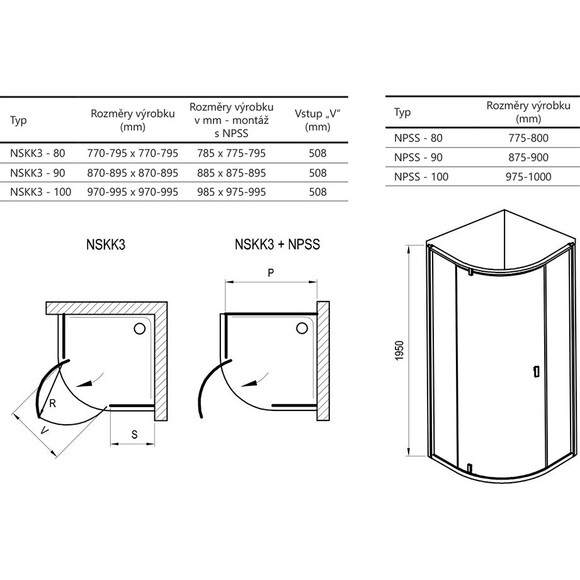 | Typ | Rozměry výrobku (mm) | Rozměry výrobku v mm - montáž s NPSS | Vstup „V" (mm) |
|---|---|---|---|
| NSKK3 - 80 | 770-795 x 770-795 | 785 x 775-795 | 508 |
| NSKK3 - 90 | 870-895 x 870-895 | 885 x 875-895 | 508 |
| NSKK3 - 100 | 970-995 x 970-995 | 985 x 975-995 | 508 |

| Typ | Rozměry výrobku (mm) |
|---|---|
| NPSS - 80 | 775-800 |
| NPSS - 90 | 875-900 |
| NPSS - 100 | 975-1000 |

NSKK3

R

V

S

NSKK3 + NPSS

P

1950